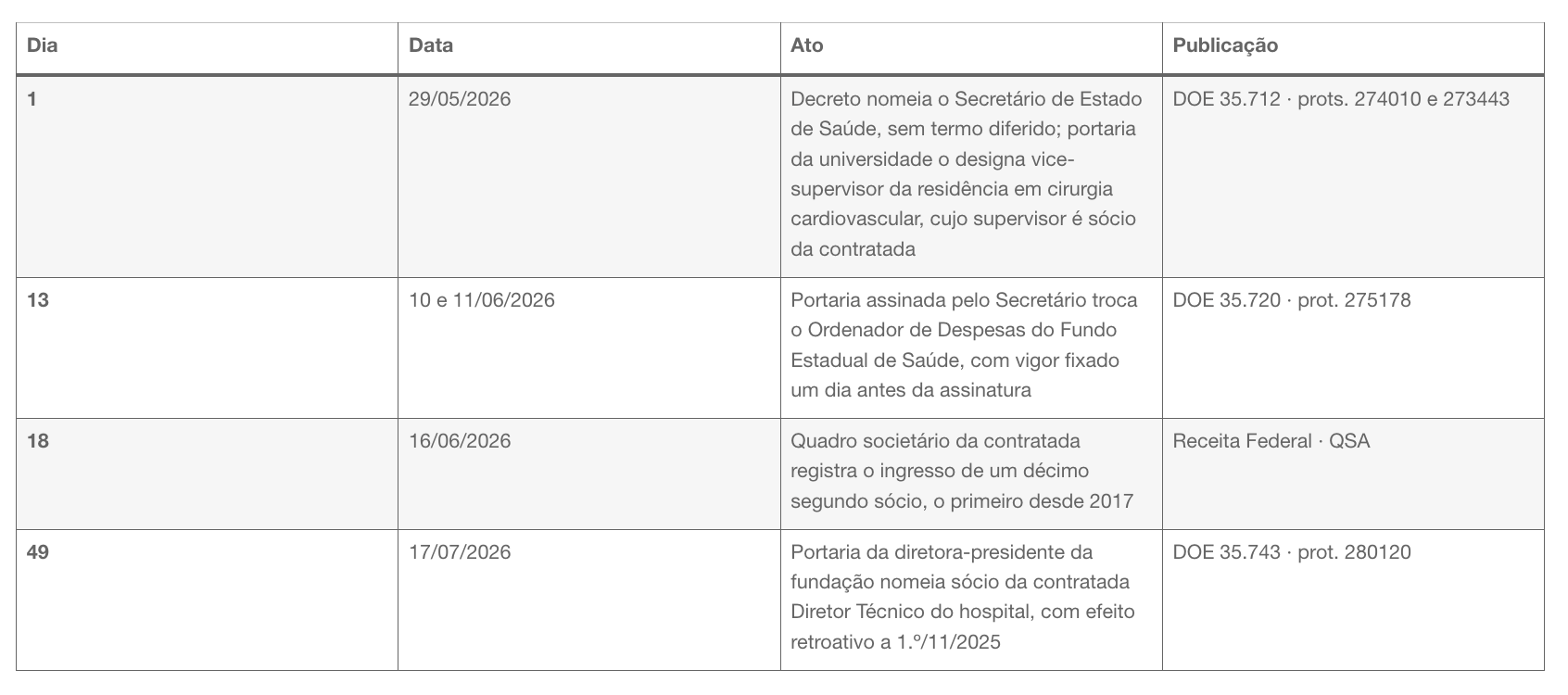 | Dia | Data | Ato | Publicação |
|---|---|---|---|
| 1 | 29/05/2026 | Decreto nomeia o Secretário de Estado de Saúde, sem termo diferido; portaria da universidade o designa vice-supervisor da residência em cirurgia cardiovascular, cujo supervisor é sócio da contratada | DOE 35.712 · prots. 274010 e 273443 |
| 13 | 10 e 11/06/2026 | Portaria assinada pelo Secretário troca o Ordenador de Despesas do Fundo Estadual de Saúde, com vigor fixado um dia antes da assinatura | DOE 35.720 · prot. 275178 |
| 18 | 16/06/2026 | Quadro societário da contratada registra o ingresso de um décimo segundo sócio, o primeiro desde 2017 | Receita Federal · QSA |
| 49 | 17/07/2026 | Portaria da diretora-presidente da fundação nomeia sócio da contratada Diretor Técnico do hospital, com efeito retroativo a 1.º/11/2025 | DOE 35.743 · prot. 280120 |